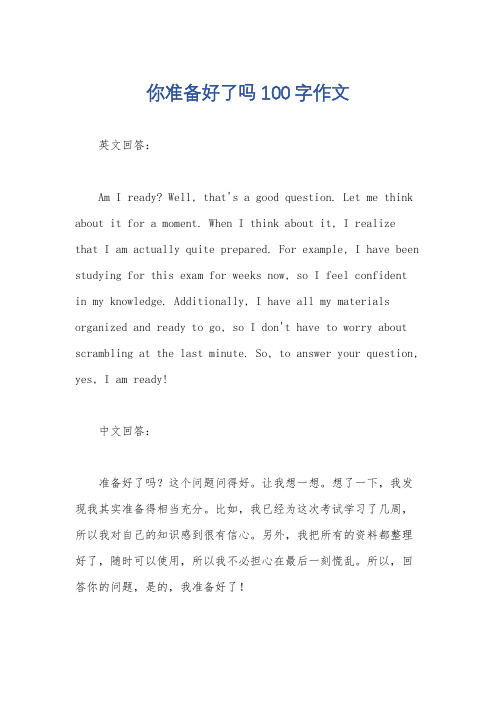 你准备好了吗 100 字作文

英文回答：

Am I ready? Well, that's a good question. Let me think about it for a moment. When I think about it, I realize that I am actually quite prepared. For example, I have been studying for this exam for weeks now, so I feel confident in my knowledge. Additionally, I have all my materials organized and ready to go, so I don't have to worry about scrambling at the last minute. So, to answer your question, yes, I am ready!

中文回答：

准备好了吗？这个问题问得好。让我想一想。想了一下，我发现我其实准备得相当充分。比如，我已经为这次考试学习了几周，所以我对自己的知识感到很有信心。另外，我把所有的资料都整理好了，随时可以使用，所以我不必担心在最后一刻慌乱。所以，回答你的问题，是的，我准备好了！